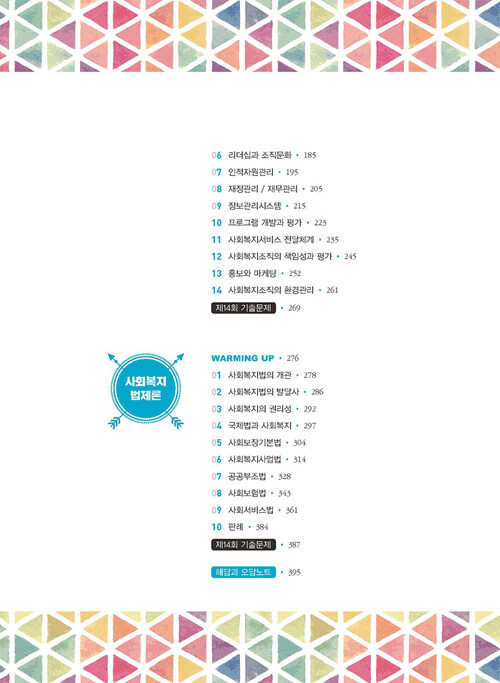 06 리더십과 조직문화 • 185
07 인적자원관리 • 195
08 재정관리 / 재무관리 • 205
09 정보관리시스템 • 215
10 프로그램 개발과 평가 • 223
11 사회복지서비스 전달체계 • 235
12 사회복지조직의 책임성과 평가 • 245
13 홍보와 마케팅 • 252
14 사회복지조직의 환경관리 • 261
제14회 기출문제 • 269

사회복지
법제론

WARMING UP • 276
01 사회복지법의 개관 • 278
02 사회복지법의 발달사 • 286
03 사회복지의 권리성 • 292
04 국제법과 사회복지 • 297
05 사회보장기본법 • 304
06 사회복지사업법 • 314
07 공공부조법 • 328
08 사회보험법 • 343
09 사회서비스법 • 361
10 판례 • 384
제14회 기출문제 • 387

해답과 오답노트 • 395